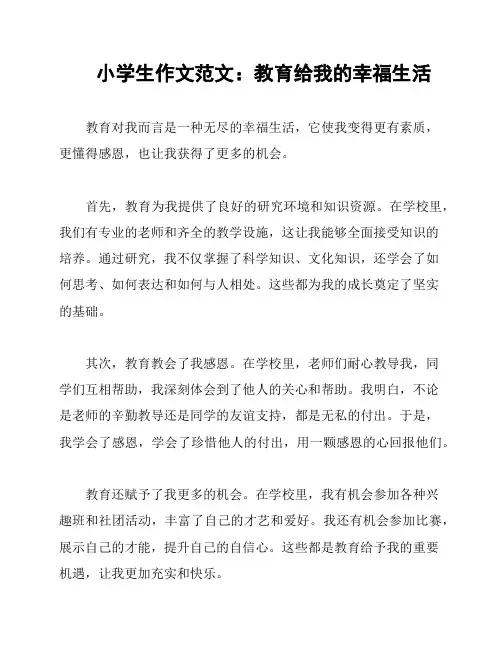 小学生作文范文：教育给我的幸福生活

教育对我而言是一种无尽的幸福生活，它使我变得更有素质，更懂得感恩，也让我获得了更多的机会。

首先，教育为我提供了良好的研究环境和知识资源。在学校里，我们有专业的老师和齐全的教学设施，这让我能够全面接受知识的培养。通过研究，我不仅掌握了科学知识、文化知识，还学会了如何思考、如何表达和如何与人相处。这些都为我的成长奠定了坚实的基础。

其次，教育教会了我感恩。在学校里，老师们耐心教导我，同学们互相帮助，我深刻体会到了他人的关心和帮助。我明白，不论是老师的辛勤教导还是同学的友谊支持，都是无私的付出。于是，我学会了感恩，学会了珍惜他人的付出，用一颗感恩的心回报他们。

教育还赋予了我更多的机会。在学校里，我有机会参加各种兴趣班和社团活动，丰富了自己的才艺和爱好。我还有机会参加比赛，展示自己的才能，提升自己的自信心。这些都是教育给予我的重要机遇，让我更加充实和快乐。